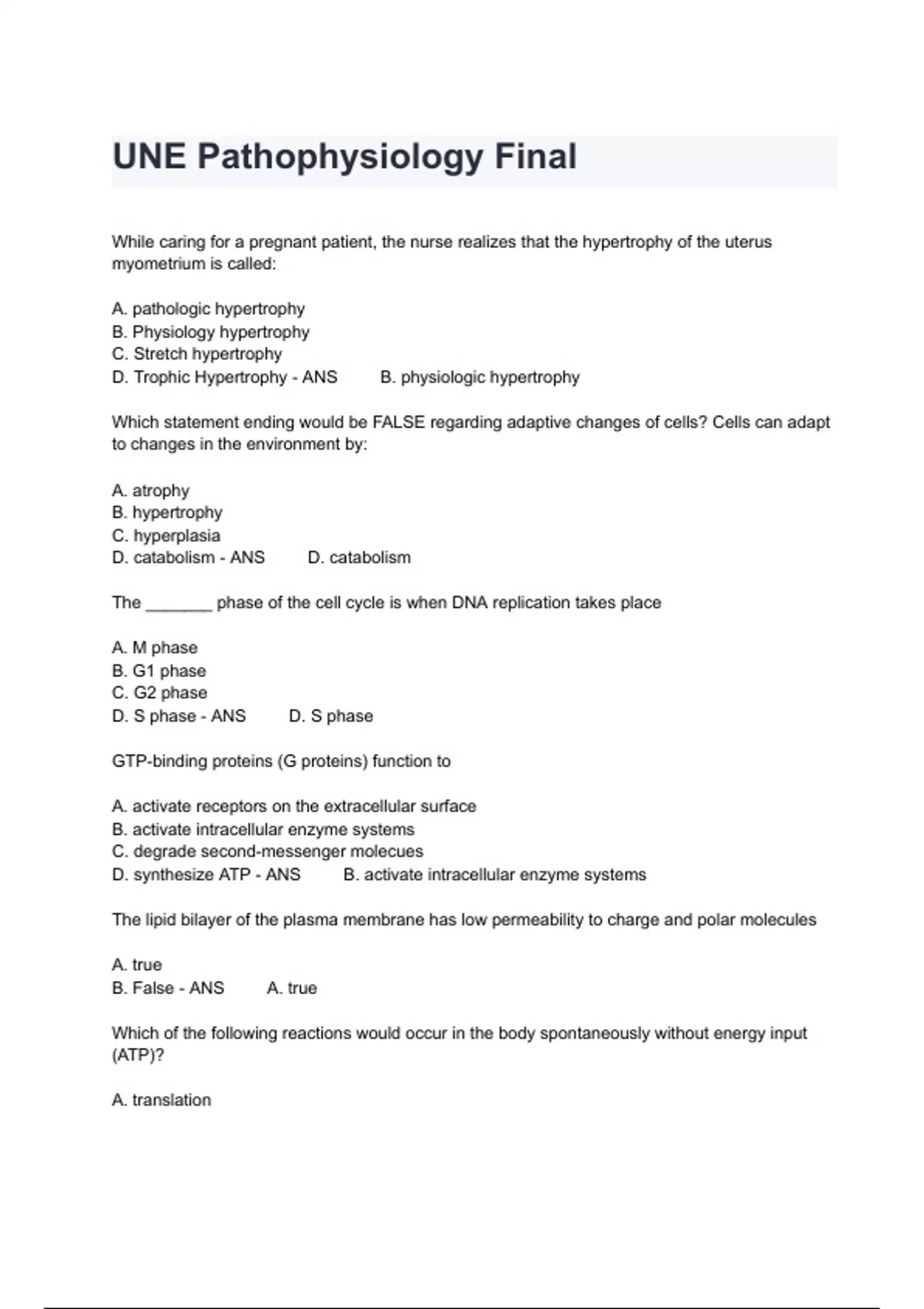 UNE Pathophysiology Final

While caring for a pregnant patient, the nurse realizes that the hypertrophy of the uterus myometrium is called:

A. pathologic hypertrophy
B. Physiology hypertrophy
C. Stretch hypertrophy
D. Trophic Hypertrophy - ANS B. physiologic hypertrophy

Which statement ending would be FALSE regarding adaptive changes of cells? Cells can adapt to changes in the environment by:

A. atrophy
B. hypertrophy
C. hyperplasia
D. catabolism - ANS D. catabolism

The _______ phase of the cell cycle is when DNA replication takes place

A. M phase
B. G1 phase
C. G2 phase
D. S phase - ANS D. S phase

GTP-binding proteins (G proteins) function to

A. activate receptors on the extracellular surface
B. activate intracellular enzyme systems
C. degrade second-messenger molecues
D. synthesize ATP - ANS B. activate intracellular enzyme systems

The lipid bilayer of the plasma membrane has low permeability to charge and polar molecules

A. true
B. False - ANS A. true

Which of the following reactions would occur in the body spontaneously without energy input (ATP)?

A. translation